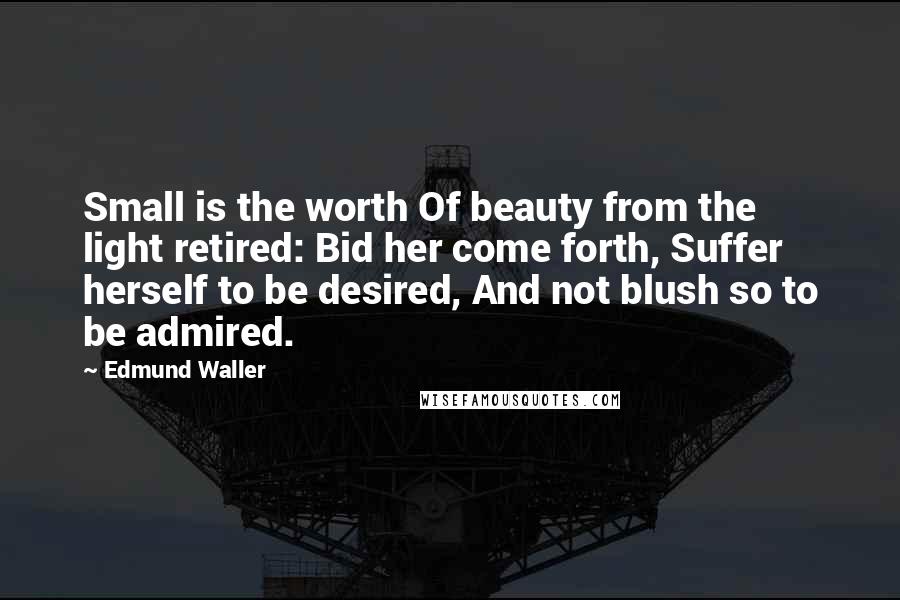 Small is the worth Of beauty from the light retired: Bid her come forth, Suffer herself to be desired, And not blush so to be admired.

~ Edmund Waller

WISEFAMOUSQUOTES.COM